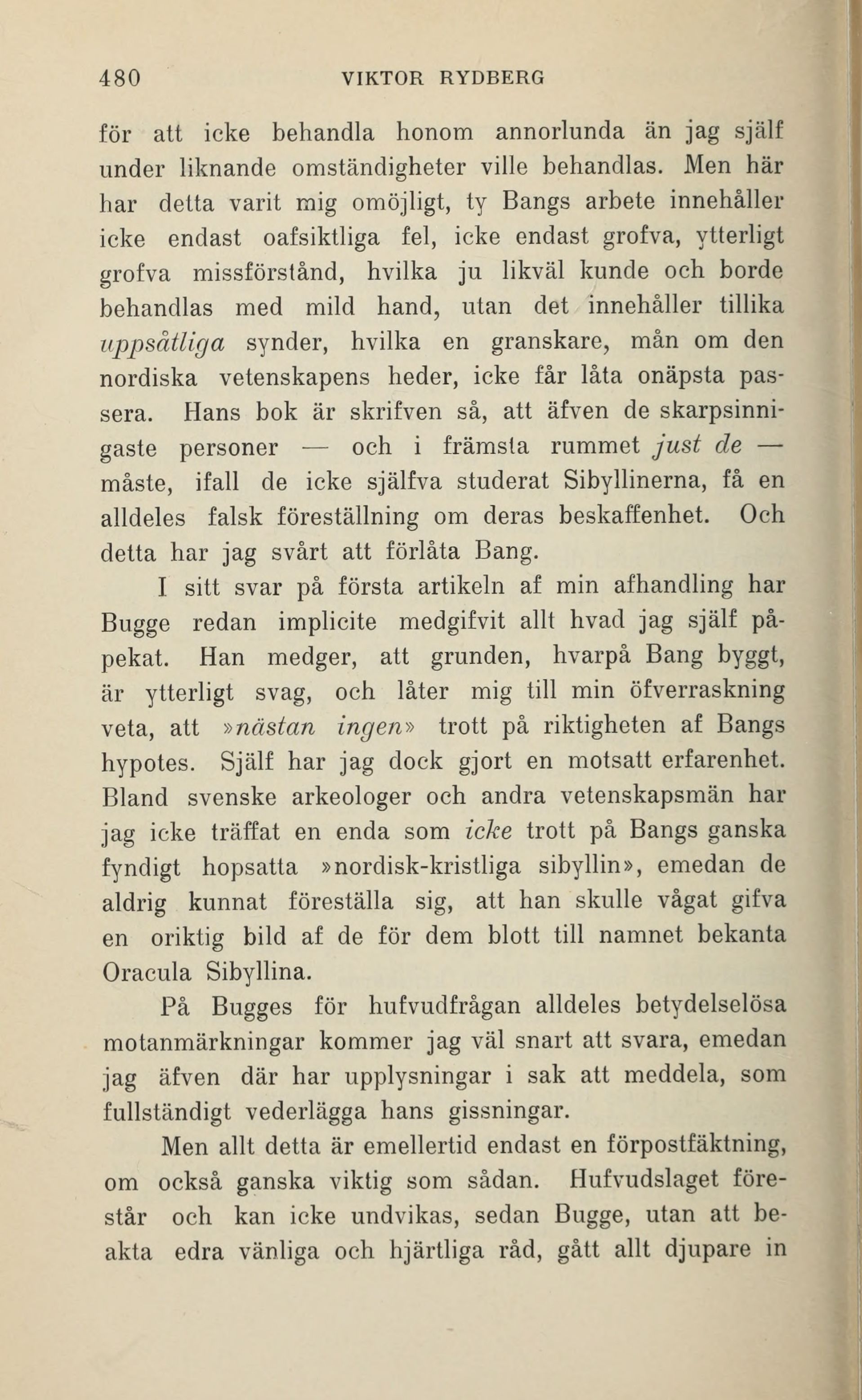 480 VIKTOR RYDBERG

för att icke behandla honom annorlunda än jag själf under liknande omständigheter ville behandlas. Men här har detta varit mig omöjligt, ty Bangs arbete innehåller icke endast oafsiktliga fel, icke endast grofva, ytterligt grofva missförstånd, hvilka ju likväl kunde och borde behandlas med mild hand, utan det innehåller tillika uppsåtliga synder, hvilka en granskare, mån om den nordiska vetenskapens heder, icke får låta onäpsta passera. Hans bok är skrifven så, att äfven de skarpsinnigaste personer — och i främsta rummet just de — måste, ifall de icke själfva studerat Sibyllinerna, få en alldeles falsk föreställning om deras beskaffenhet. Och detta har jag svårt att förlåta Bang.

I sitt svar på första artikeln af min afhandling har Bugge redan implicite medgifvit allt hvad jag själf påpekat. Han medger, att grunden, hvarpå Bang byggt, är ytterligt svag, och låter mig till min öfverraskning veta, att »nästan ingen» trott på riktigheten af Bangs hypotes. Själf har jag dock gjort en motsatt erfarenhet. Bland svenske arkeologer och andra vetenskapsmän har jag icke träffat en enda som icke trott på Bangs ganska fyndigt hopsatta »nordisk-kristliga sibyllin», emedan de aldrig kunnat föreställa sig, att han skulle vågat gifva en oriktig bild af de för dem blott till namnet bekanta Oracula Sibyllina.

På Bugges för hufvudfrågan alldeles betydelselösa motanmärkningar kommer jag väl snart att svara, emedan jag äfven där har upplysningar i sak att meddela, som fullständigt vederlägga hans gissningar.

Men allt detta är emellertid endast en förpostfäktning, om också ganska viktig som sådan. Hufvudslaget förestår och kan icke undvikas, sedan Bugge, utan att beakta edra vänliga och hjärtliga råd, gått allt djupare in